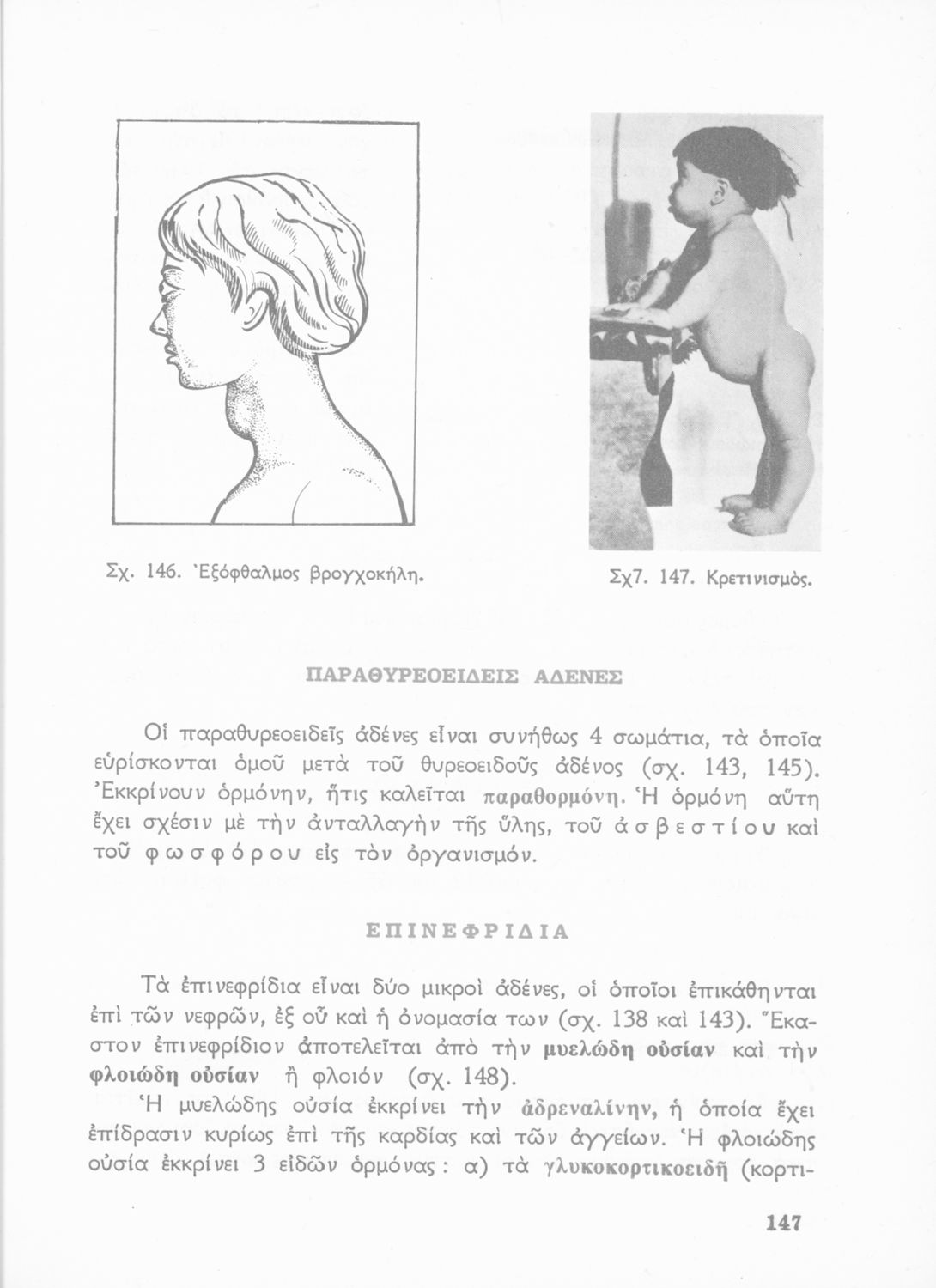 Σχ. 146. Ἐξόφθαλμος βρογχοκήλη.

Σχ7. 147. Κρετινισμός.

ΠΑΡΑΘΥΡΕΟΕΙΔΕΙΣ ΑΔΕΝΕΣ

Οἱ παραθυρεοειδεῖς ἀδένες εἶναι συνήθως 4 σωμάτια, τὰ ὁποῖα εὑρίσκονται ὁμοῦ μετὰ τοῦ θυρεοειδοῦς ἀδένος (σχ. 143, 145). Ἐκκρίνουν ὁρμόνην, ἥτις καλεῖται παραθορμόνη. Ἡ ὁρμόνη αὕτη ἔχει σχέσιν μὲ τὴν ἀνταλλαγὴν τῆς ὕλης, τοῦ ἀσβεστίου καὶ τοῦ φωσφόρου εἰς τὸν ὀργανισμόν.

ΕΠΙΝΕΦΡΙΔΙΑ

Τὰ ἐπινεφρίδια εἶναι δύο μικροὶ ἀδένες, οἱ ὁποῖοι ἐπικάθηνται ἐπὶ τῶν νεφρῶν, ἐξ οὗ καὶ ἡ ὀνομασία των (σχ. 138 καὶ 143). Ἕκαστον ἐπινεφρίδιον ἀποτελεῖται ἀπὸ τὴν μυελώδη οὐσίαν καὶ τὴν φλοιώδη οὐσίαν ἢ φλοιόν (σχ. 148).

Ἡ μυελώδης οὐσία ἐκκρίνει τὴν ἀδρεναλίνην, ἡ ὁποία ἔχει ἐπίδρασιν κυρίως ἐπὶ τῆς καρδίας καὶ τῶν ἀγγείων. Ἡ φλοιώδης οὐσία ἐκκρίνει 3 εἰδῶν ὁρμόνας: α) τὰ γλυκοκορτικοειδῆ (κορτι-

147